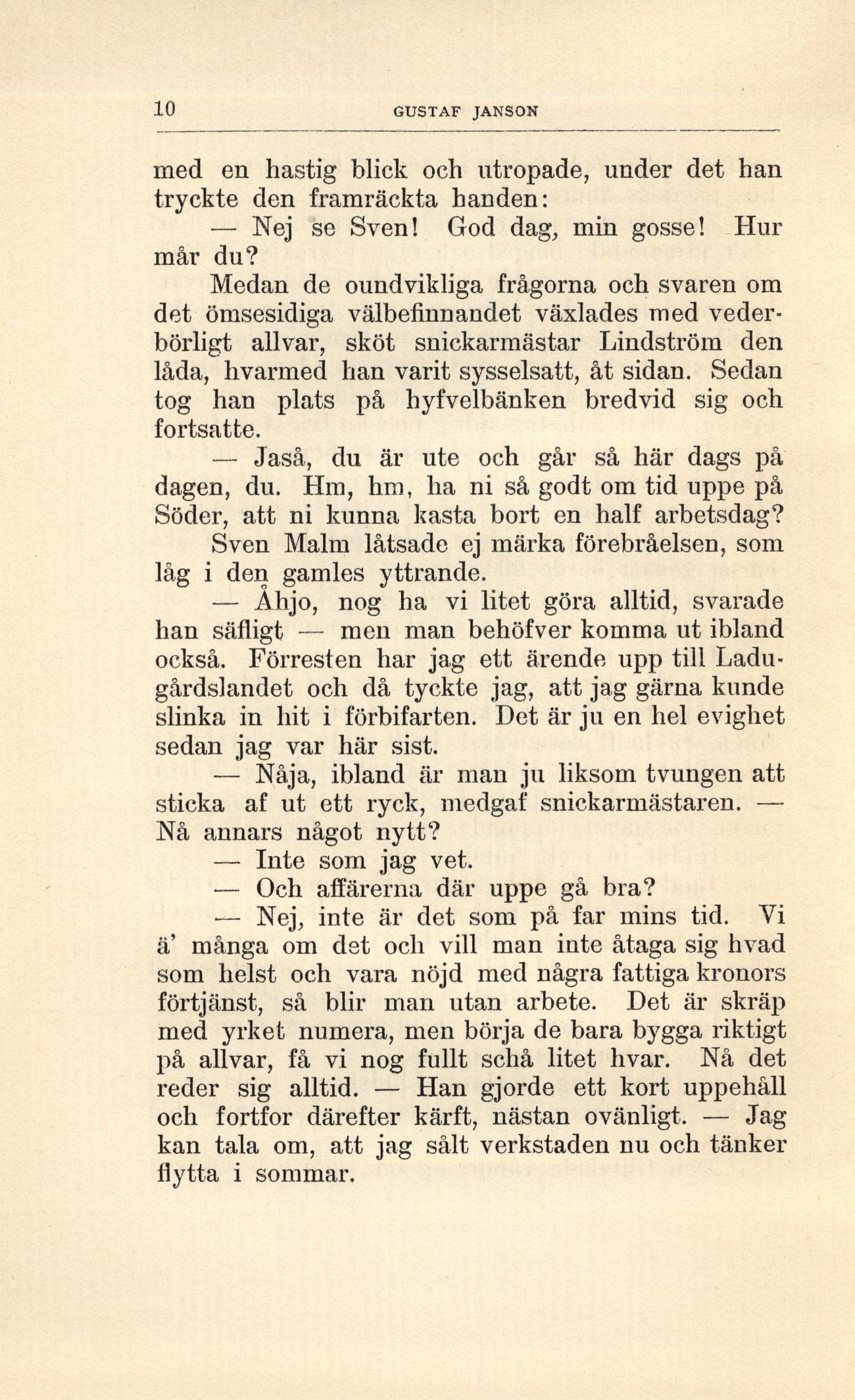 10 GUSTAF JANSON

med en hastig blick och utropade, under det han tryckte den framräckta handen:

— Nej se Sven! God dag, min gosse! Hur mår du?

Medan de oundvikliga frågorna och svaren om det ömsesidiga välbefinnandet växlades med vederbörligt allvar, sköt snickarmästar Lindström den låda, hvarmed han varit sysselsatt, åt sidan. Sedan tog han plats på hyfvelbänken bredvid sig och fortsatte.

— Jaså, du är ute och går så här dags på dagen, du. Hm, hm, ha ni så godt om tid uppe på Söder, att ni kunna kasta bort en half arbetsdag?

Sven Malm låtsade ej märka förebråelsen, som låg i den gamles yttrande.

— Åhjo, nog ha vi litet göra alltid, svarade han säfligt — men man behöfver komma ut ibland också. Förresten har jag ett ärende upp till Ladugårdslandet och då tyckte jag, att jag gärna kunde slinka in hit i förbifarten. Det är ju en hel evighet sedan jag var här sist.

— Nåja, ibland är man ju liksom tvungen att sticka af ut ett ryck, medgaf snickarmästaren. — Nå annars något nytt?

— Inte som jag vet.

— Och affärerna där uppe gå bra?

— Nej, inte är det som på far mins tid. Vi ä' många om det och vill man inte åtaga sig hvad som helst och vara nöjd med några fattiga kronors förtjänst, så blir man utan arbete. Det är skräp med yrket numera, men börja de bara bygga riktigt på allvar, få vi nog fullt schå litet hvar. Nå det reder sig alltid. — Han gjorde ett kort uppehåll och fortfor därefter kärft, nästan ovänligt. — Jag kan tala om, att jag sålt verkstaden nu och tänker flytta i sommar.